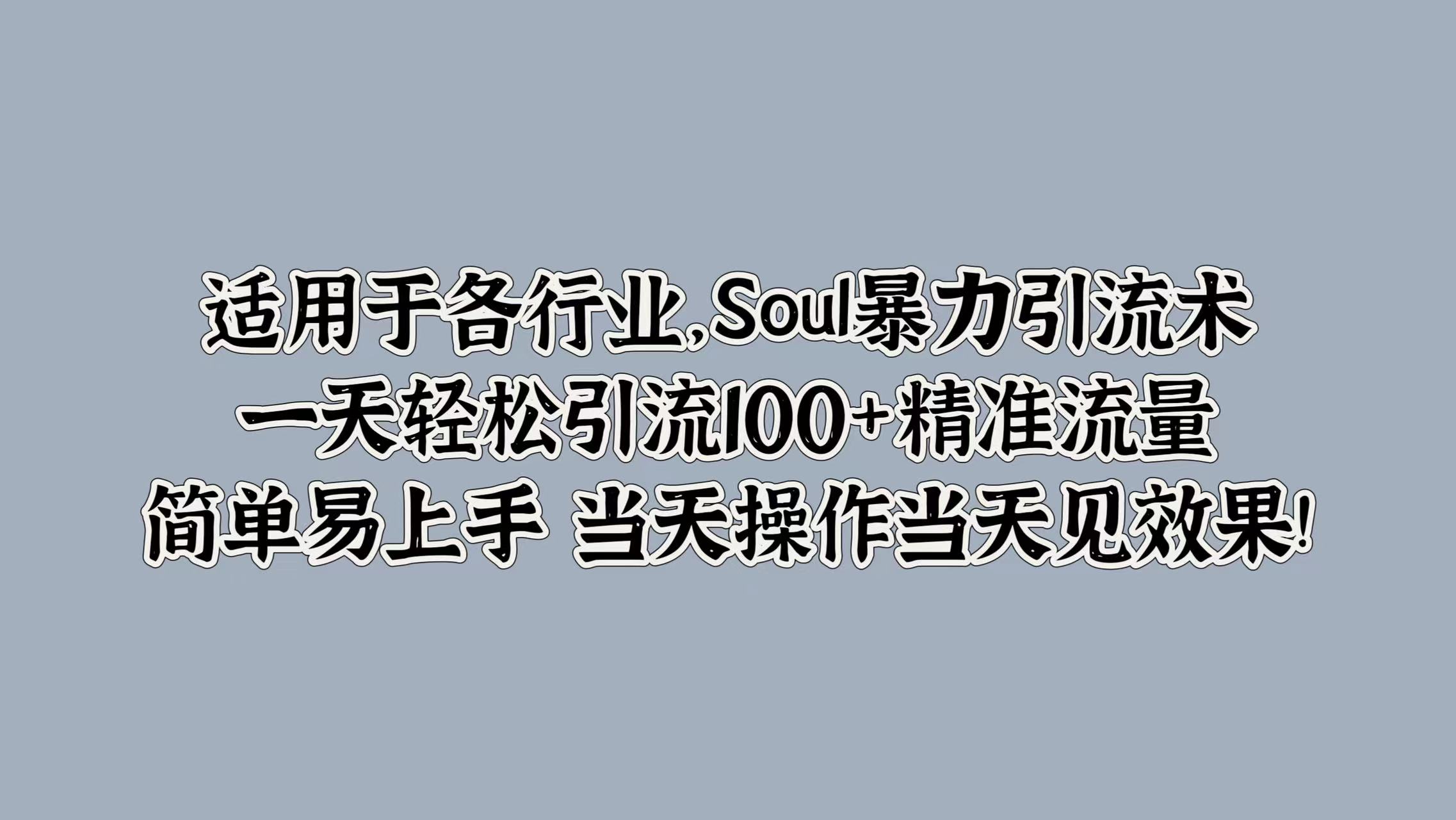 适用于各行业,Soul暴力引流术
一天轻松引流100+精准流量
简单易上手 当天操作当天见效果!